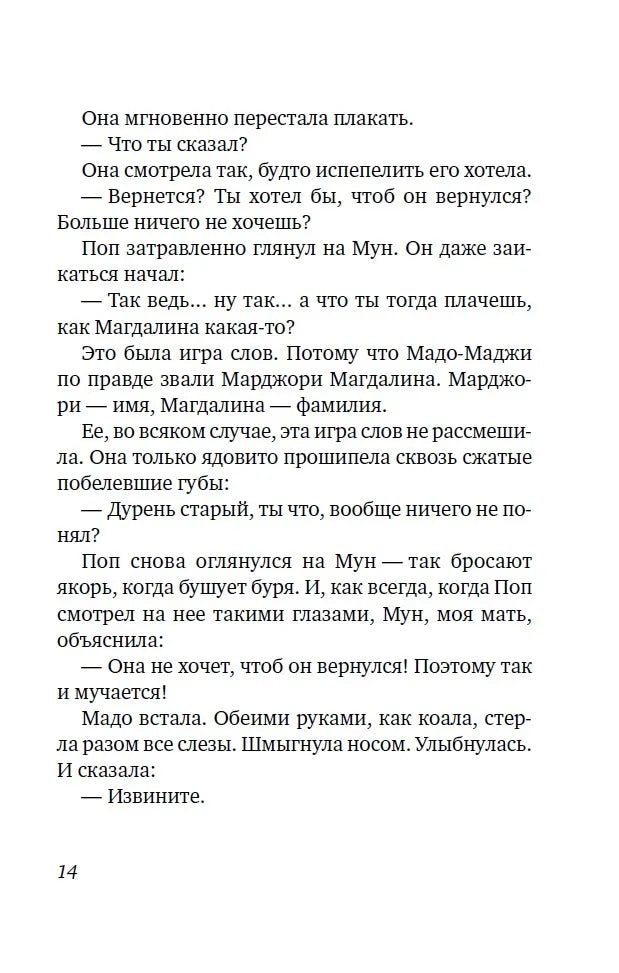 Она мгновенно перестала плакать.

— Что ты сказал?

Она смотрела так, будто испепелить его хотела.

— Вернется? Ты хотел бы, чтоб он вернулся? Больше ничего не хочешь?

Поп затравленно глянул на Мун. Он даже заикаться начал:

— Так ведь… ну так… а что ты тогда плачешь, как Магдалина какая-то?

Это была игра слов. Потому что Мадо-Маджи по правде звали Марджори Магдалина. Марджори — имя, Магдалина — фамилия.

Ее, во всяком случае, эта игра слов не рассмешила. Она только ядовито прошипела сквозь сжатые побелевшие губы:

— Дурень старый, ты что, вообще ничего не понял?

Поп снова оглянулся на Мун — так бросают якорь, когда бушует буря. И, как всегда, когда Поп смотрел на нее такими глазами, Мун, моя мать, объяснила:

— Она не хочет, чтоб он вернулся! Поэтому так и мучается!

Мадо встала. Обеими руками, как коала, стерла разом все слезы. Шмыгнула носом. Улыбнулась. И сказала:

— Извините.

14